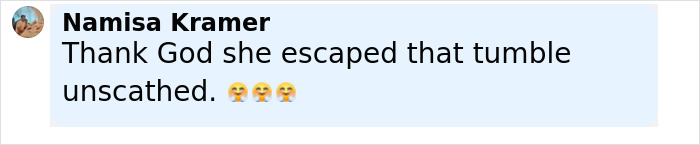 Namisa Kramer
Thank God she escaped that tumble unscathed. 🤗🤗🤗